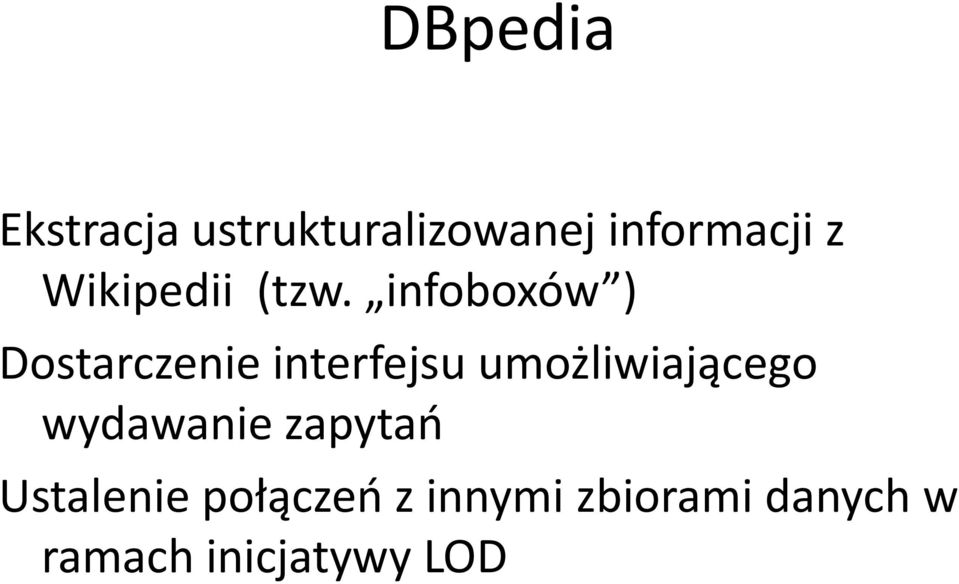 DBpedia

Ekstracja ustrukturalizowanej informacji z Wikipedii (tzw. „infoboxów”)

Dostarczenie interfejsu umożliwiającego wydawanie zapytań

Ustalenie połączeń z innymi zbiorami danych w ramach inicjatywy LOD